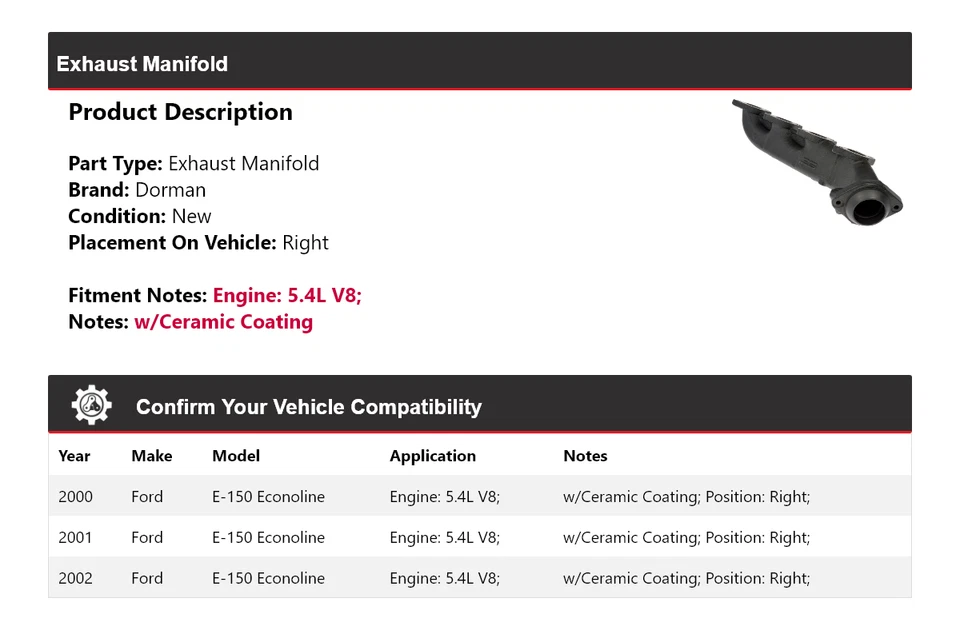 Exhaust Manifold

Product Description

Part Type: Exhaust Manifold
Brand: Dorman
Condition: New
Placement On Vehicle: Right

Fitment Notes: Engine: 5.4L V8;
Notes: w/Ceramic Coating

Confirm Your Vehicle Compatibility

| Year | Make | Model | Application | Notes |
|---|---|---|---|---|
| 2000 | Ford | E-150 Econoline | Engine: 5.4L V8; | w/Ceramic Coating; Position: Right; |
| 2001 | Ford | E-150 Econoline | Engine: 5.4L V8; | w/Ceramic Coating; Position: Right; |
| 2002 | Ford | E-150 Econoline | Engine: 5.4L V8; | w/Ceramic Coating; Position: Right; |